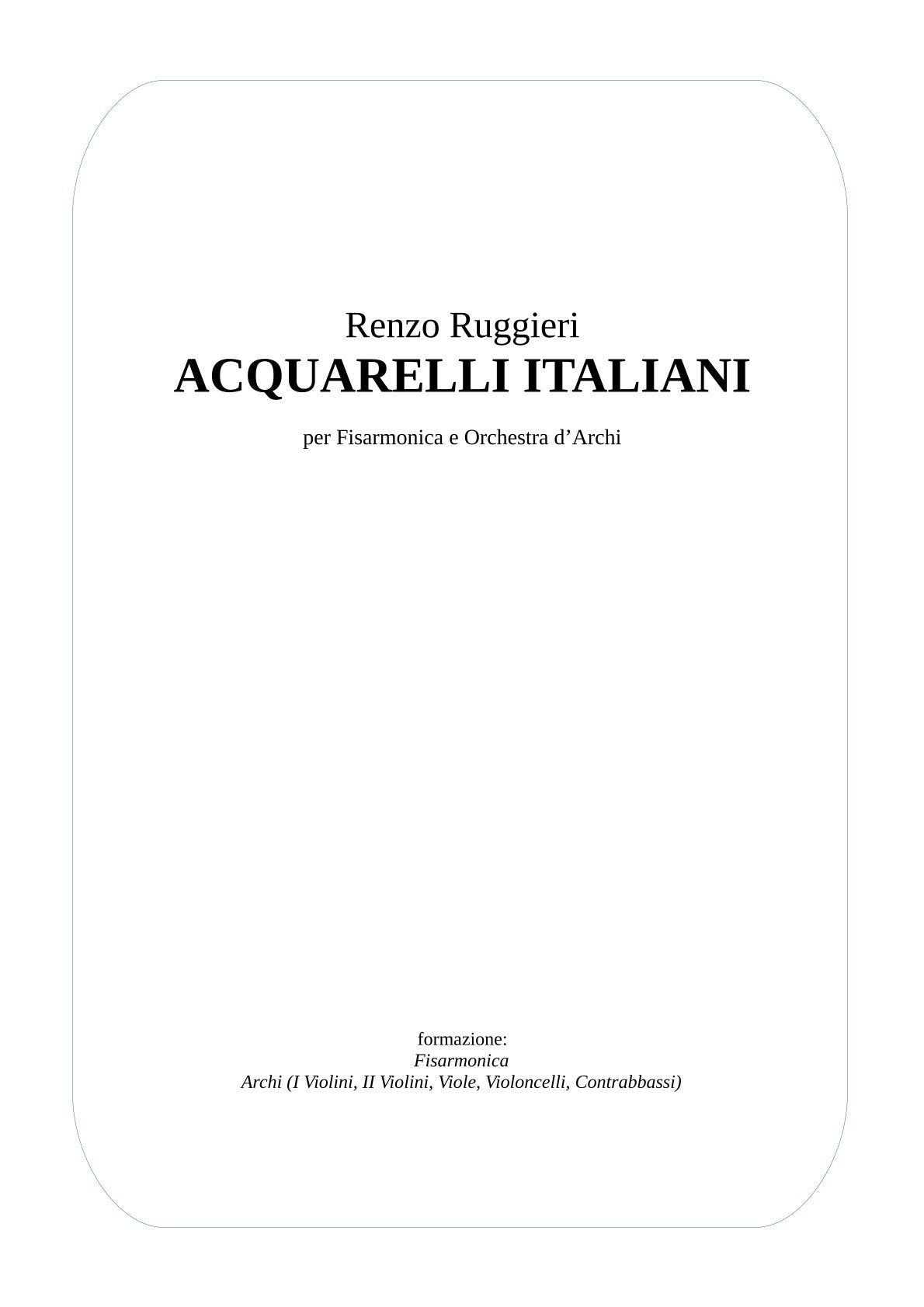 Renzo Ruggieri
ACQUARELLI ITALIANI

per Fisarmonica e Orchestra d'Archi

formazione:
Fisarmonica
Archi (I Violini, II Violini, Viole, Violoncelli, Contrabbassi)